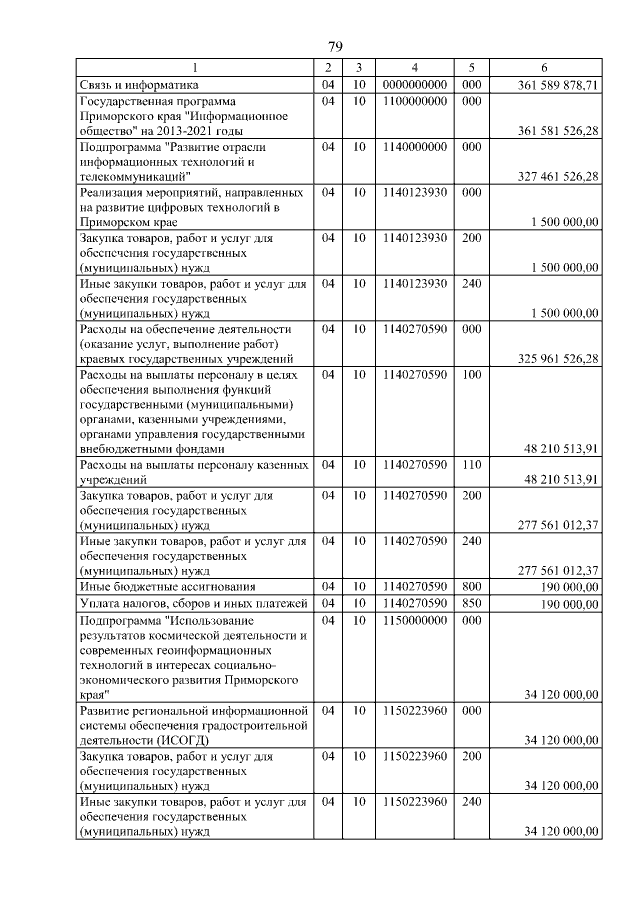 79

| 1 | 2 | 3 | 4 | 5 | 6 |
|---|---|---|---|---|---|
| Связь и информатика | 04 | 10 | 0000000000 | 000 | 361 589 878,71 |
| Государственная программа Приморского края "Информационное общество" на 2013-2021 годы | 04 | 10 | 1100000000 | 000 | 361 581 526,28 |
| Подпрограмма "Развитие отрасли информационных технологий и телекоммуникаций" | 04 | 10 | 1140000000 | 000 | 327 461 526,28 |
| Реализация мероприятий, направленных на развитие цифровых технологий в Приморском крае | 04 | 10 | 1140123930 | 000 | 1 500 000,00 |
| Закупка товаров, работ и услуг для обеспечения государственных (муниципальных) нужд | 04 | 10 | 1140123930 | 200 | 1 500 000,00 |
| Иные закупки товаров, работ и услуг для обеспечения государственных (муниципальных) нужд | 04 | 10 | 1140123930 | 240 | 1 500 000,00 |
| Расходы на обеспечение деятельности (оказание услуг, выполнение работ) краевых государственных учреждений | 04 | 10 | 1140270590 | 000 | 325 961 526,28 |
| Расходы на выплаты персоналу в целях обеспечения выполнения функций государственными (муниципальными) органами, казенными учреждениями, органами управления государственными внебюджетными фондами | 04 | 10 | 1140270590 | 100 | 48 210 513,91 |
| Расходы на выплаты персоналу казенных учреждений | 04 | 10 | 1140270590 | 110 | 48 210 513,91 |
| Закупка товаров, работ и услуг для обеспечения государственных (муниципальных) нужд | 04 | 10 | 1140270590 | 200 | 277 561 012,37 |
| Иные закупки товаров, работ и услуг для обеспечения государственных (муниципальных) нужд | 04 | 10 | 1140270590 | 240 | 277 561 012,37 |
| Иные бюджетные ассигнования | 04 | 10 | 1140270590 | 800 | 190 000,00 |
| Уплата налогов, сборов и иных платежей | 04 | 10 | 1140270590 | 850 | 190 000,00 |
| Подпрограмма "Использование результатов космической деятельности и современных геоинформационных технологий в интересах социально-экономического развития Приморского края" | 04 | 10 | 1150000000 | 000 | 34 120 000,00 |
| Развитие региональной информационной системы обеспечения градостроительной деятельности (ИСОГД) | 04 | 10 | 1150223960 | 000 | 34 120 000,00 |
| Закупка товаров, работ и услуг для обеспечения государственных (муниципальных) нужд | 04 | 10 | 1150223960 | 200 | 34 120 000,00 |
| Иные закупки товаров, работ и услуг для обеспечения государственных (муниципальных) нужд | 04 | 10 | 1150223960 | 240 | 34 120 000,00 |